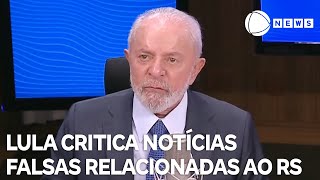 NEWS

LULA CRITICA NOTÍCIAS FALSAS RELACIONADAS AO RS